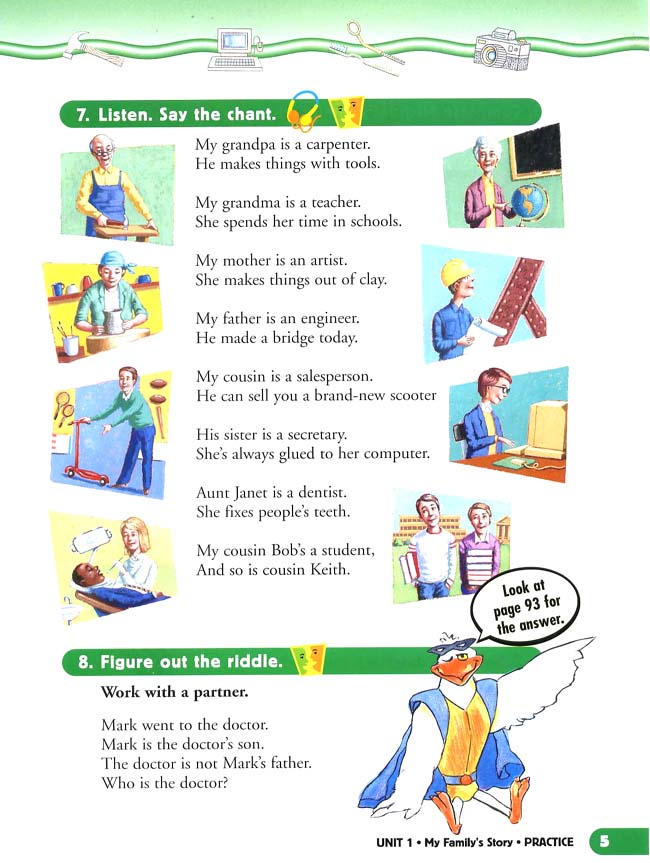 7. Listen. Say the chant.

My grandpa is a carpenter.
He makes things with tools.

My grandma is a teacher.
She spends her time in schools.

My mother is an artist.
She makes things out of clay.

My father is an engineer.
He made a bridge today.

My cousin is a salesperson.
He can sell you a brand-new scooter

His sister is a secretary.
She's always glued to her computer.

Aunt Janet is a dentist.
She fixes people's teeth.

My cousin Bob's a student,
And so is cousin Keith.

Look at page 93 for the answer.

8. Figure out the riddle.

Work with a partner.

Mark went to the doctor.
Mark is the doctor's son.
The doctor is not Mark's father.
Who is the doctor?

UNIT 1 • My Family's Story • PRACTICE 5